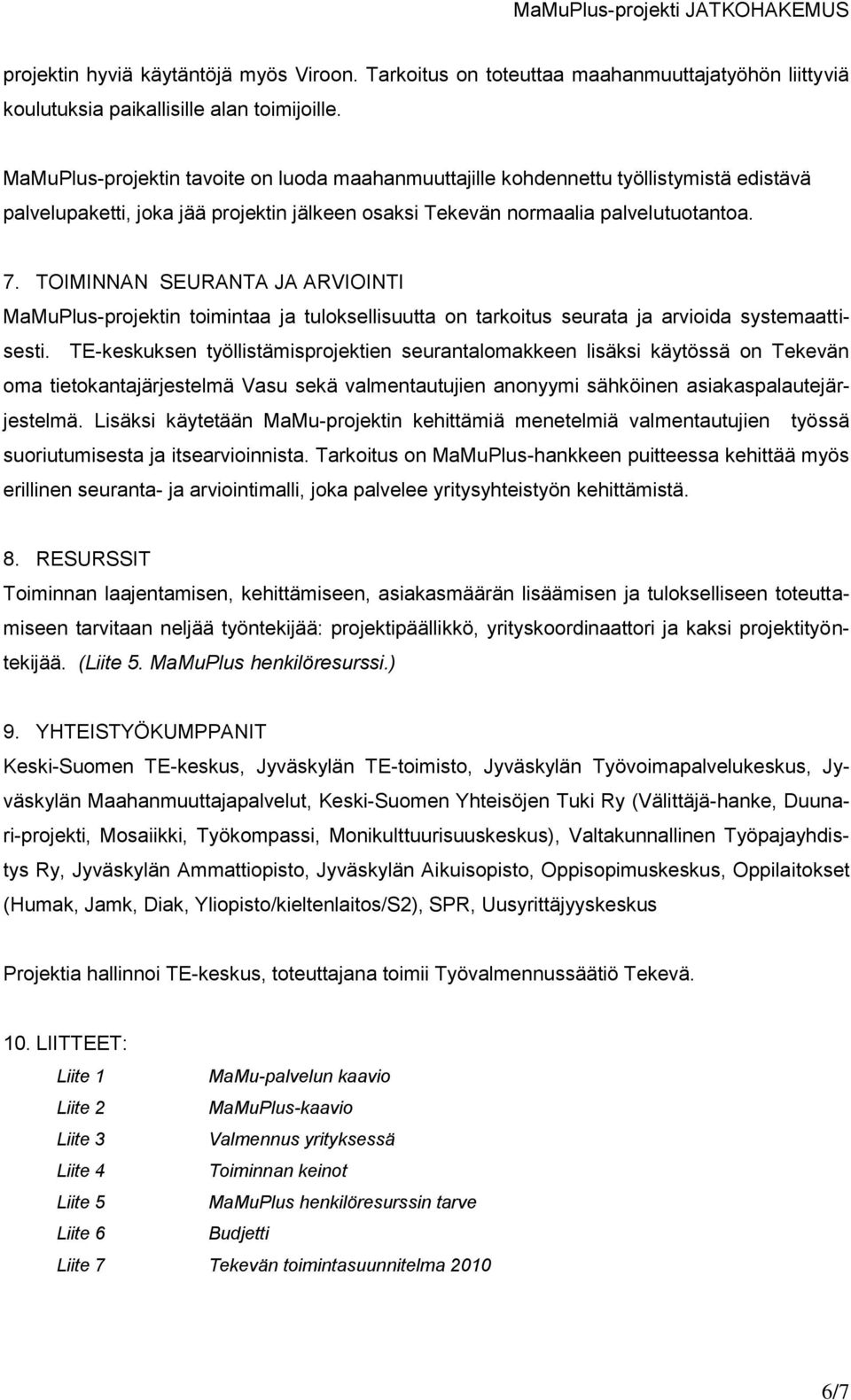 MaMuPlus-projekti JATKOHAKEMUS

projektin hyviä käytäntöjä myös Viroon. Tarkoitus on toteuttaa maahanmuuttajatyöhön liittyviä koulutuksia paikallisille alan toimijoille.

MaMuPlus-projektin tavoite on luoda maahanmuuttajille kohdennettu työllistymistä edistävä palvelupaketti, joka jää projektin jälkeen osaksi Tekevän normaalia palvelutuotantoa.

7. TOIMINNAN SEURANTA JA ARVIOINTI
MaMuPlus-projektin toimintaa ja tuloksellisuutta on tarkoitus seurata ja arvioida systemaattisesti. TE-keskuksen työllistämisprojektien seurantalomakkeen lisäksi käytössä on Tekevän oma tietokantajärjestelmä Vasu sekä valmentautujien anonyymi sähköinen asiakaspalautejärjestelmä. Lisäksi käytetään MaMu-projektin kehittämiä menetelmiä valmentautujien työssä suoriutumisesta ja itsearvioinnista. Tarkoitus on MaMuPlus-hankkeen puitteessa kehittää myös erillinen seuranta- ja arviointimalli, joka palvelee yritysyhteistyön kehittämistä.

8. RESURSSIT
Toiminnan laajentamisen, kehittämiseen, asiakasmäärän lisäämisen ja tulokselliseen toteuttamiseen tarvitaan neljää työntekijää: projektipäällikkö, yrityskoordinaattori ja kaksi projektityöntekijää. (Liite 5. MaMuPlus henkilöresurssi.)

9. YHTEISTYÖKUMPPANIT
Keski-Suomen TE-keskus, Jyväskylän TE-toimisto, Jyväskylän Työvoimapalvelukeskus, Jyväskylän Maahanmuuttajapalvelut, Keski-Suomen Yhteisöjen Tuki Ry (Välittäjä-hanke, Duunari-projekti, Mosaiikki, Työkompassi, Monikulttuurisuuskeskus), Valtakunnallinen Työpajayhdistys Ry, Jyväskylän Ammattiopisto, Jyväskylän Aikuisopisto, Oppisopimuskeskus, Oppilaitokset (Humak, Jamk, Diak, Yliopisto/kieltenlaitos/S2), SPR, Uusyrittäjyyskeskus

Projektia hallinnoi TE-keskus, toteuttajana toimii Työvalmennussäätiö Tekevä.

10. LIITTEET:

Liite 1 MaMu-palvelun kaavio
Liite 2 MaMuPlus-kaavio
Liite 3 Valmennus yrityksessä
Liite 4 Toiminnan keinot
Liite 5 MaMuPlus henkilöresurssin tarve
Liite 6 Budjetti
Liite 7 Tekevän toimintasuunnitelma 2010

6/7